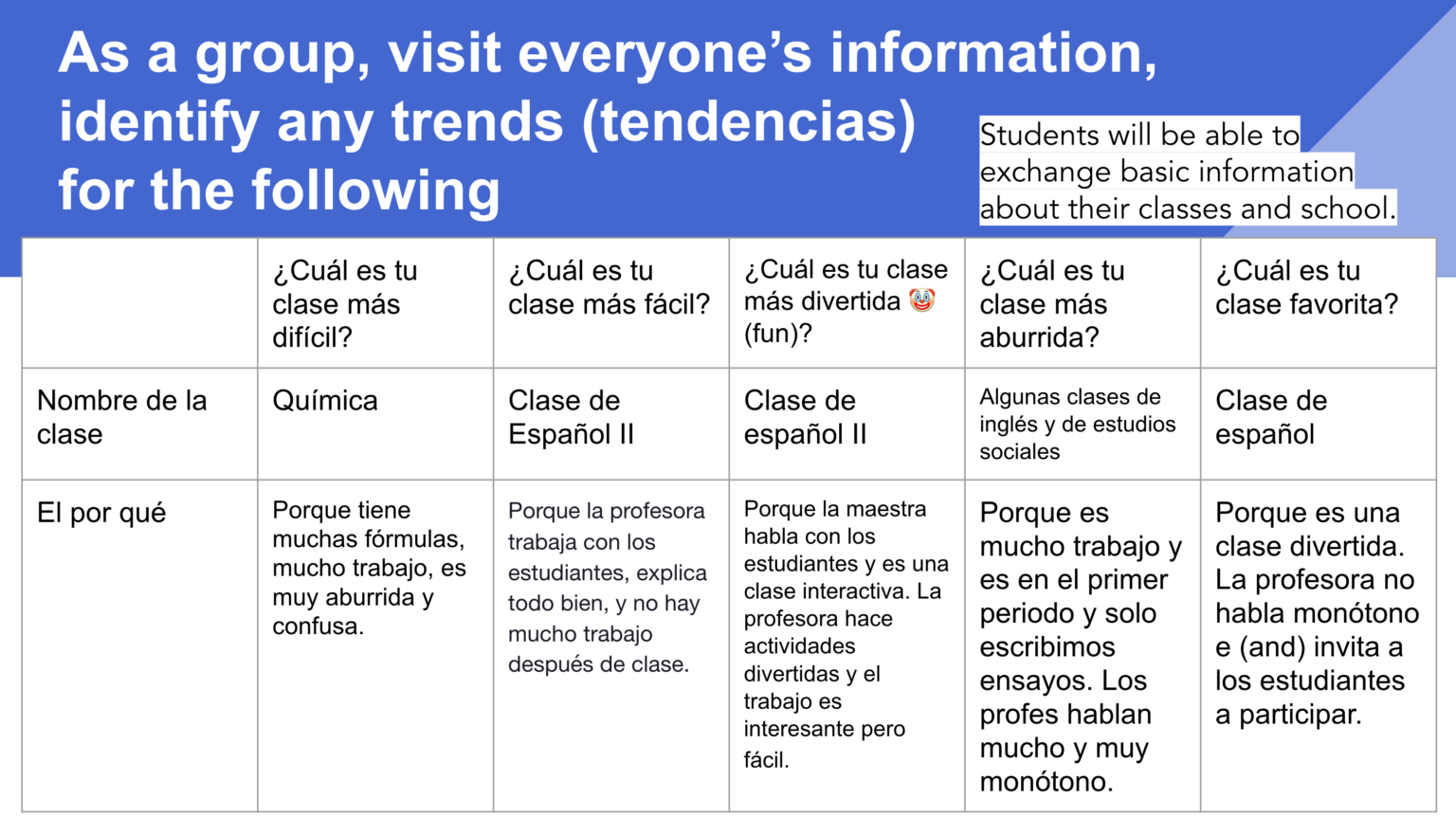 As a group, visit everyone's information, identify any trends (tendencias) for the following

Students will be able to exchange basic information about their classes and school.

| | ¿Cuál es tu clase más difícil? | ¿Cuál es tu clase más fácil? | ¿Cuál es tu clase más divertida 🤡 (fun)? | ¿Cuál es tu clase más aburrida? | ¿Cuál es tu clase favorita? |
|---|---|---|---|---|---|
| Nombre de la clase | Química | Clase de Español II | Clase de español II | Algunas clases de inglés y de estudios sociales | Clase de español |
| El por qué | Porque tiene muchas fórmulas, mucho trabajo, es muy aburrida y confusa. | Porque la profesora trabaja con los estudiantes, explica todo bien, y no hay mucho trabajo después de clase. | Porque la maestra habla con los estudiantes y es una clase interactiva. La profesora hace actividades divertidas y el trabajo es interesante pero fácil. | Porque es mucho trabajo y es en el primer periodo y solo escribimos ensayos. Los profes hablan mucho y muy monótono. | Porque es una clase divertida. La profesora no habla monótono e (and) invita a los estudiantes a participar. |